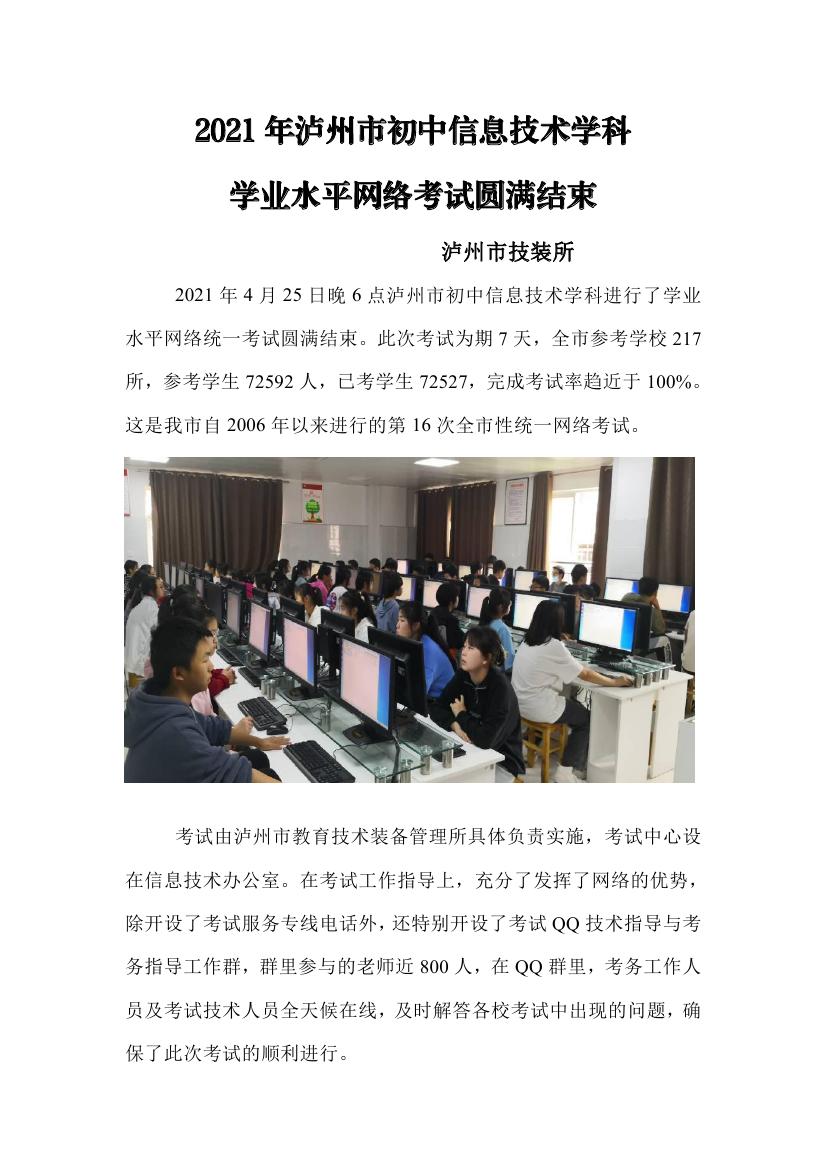 2021年泸州市初中信息技术学科

学业水平网络考试圆满结束

泸州市技装所

2021 年 4 月 25 日晚 6 点泸州市初中信息技术学科进行了学业水平网络统一考试圆满结束。此次考试为期 7 天，全市参考学校 217 所，参考学生 72592 人，已考学生 72527，完成考试率趋近于 100%。这是我市自 2006 年以来进行的第 16 次全市性统一网络考试。

考试由泸州市教育技术装备管理所具体负责实施，考试中心设在信息技术办公室。在考试工作指导上，充分了发挥了网络的优势，除开设了考试服务专线电话外，还特别开设了考试 QQ 技术指导与考务指导工作群，群里参与的老师近 800 人，在 QQ 群里，考务工作人员及考试技术人员全天候在线，及时解答各校考试中出现的问题，确保了此次考试的顺利进行。